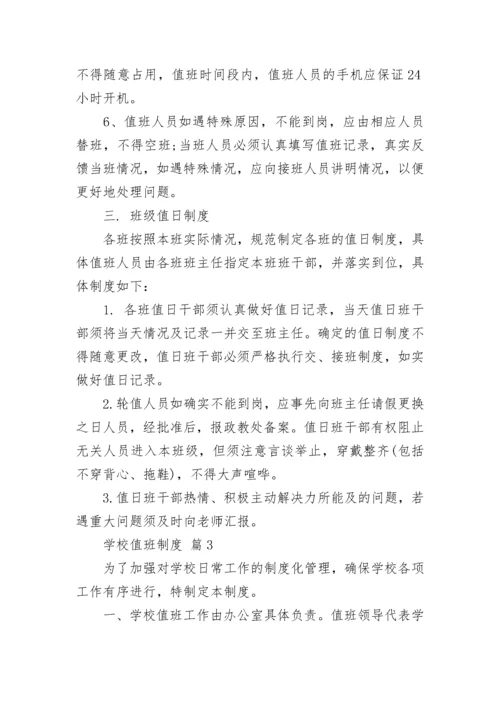 不得随意占用，值班时间段内，值班人员的手机应保证24小时开机。

6、值班人员如遇特殊原因，不能到岗，应由相应人员替班，不得空班;当班人员必须认真填写值班记录，真实反馈当班情况，如遇特殊情况，应向接班人员讲明情况，以便更好地处理问题。

三. 班级值日制度

各班按照本班实际情况，规范制定各班的值日制度，具体值班人员由各班班主任指定本班班干部，并落实到位，具体制度如下：

1. 各班值日干部须认真做好值日记录，当天值日班干部须将当天情况及记录一并交至班主任。确定的值日制度不得随意更改，值日班干部必须严格执行交、接班制度，如实做好值日记录。

2.轮值人员如确实不能到岗，应事先向班主任请假更换之日人员，经批准后，报政教处备案。值日班干部有权阻止无关人员进入本班级，但须注意言谈举止，穿戴整齐(包括不穿背心、拖鞋)，不得大声喧哗。

3.值日班干部热情、积极主动解决力所能及的问题，若遇重大问题须及时向老师汇报。

学校值班制度 篇3

为了加强对学校日常工作的制度化管理，确保学校各项工作有序进行，特制定本制度。

一、学校值班工作由办公室具体负责。值班领导代表学